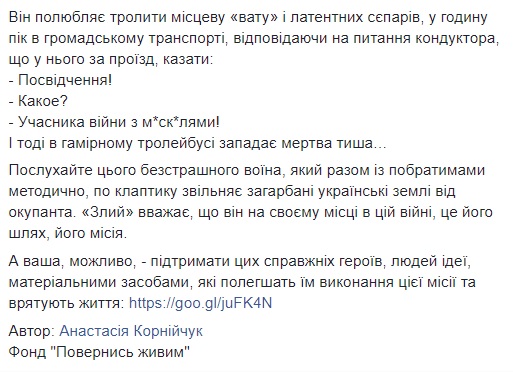 Він полюбляє тролити місцеву «вату» і латентних сєпарів, у годину пік в громадському транспорті, відповідаючи на питання кондуктора, що у нього за проїзд, казати:
- Посвідчення!
- Какое?
- Учасника війни з м*ск*лями!
І тоді в гамірному тролейбусі западає мертва тиша...

Послухайте цього безстрашного воїна, який разом із побратимами методично, по клаптику звільняє загарбані українські землі від окупанта. «Злий» вважає, що він на своєму місці в цій війні, це його шлях, його місія.

А ваша, можливо, - підтримати цих справжніх героїв, людей ідеї, матеріальними засобами, які полегшать їм виконання цієї місії та врятують життя: https://goo.gl/juFK4N

Автор: Анастасія Корнійчук
Фонд "Повернись живим"